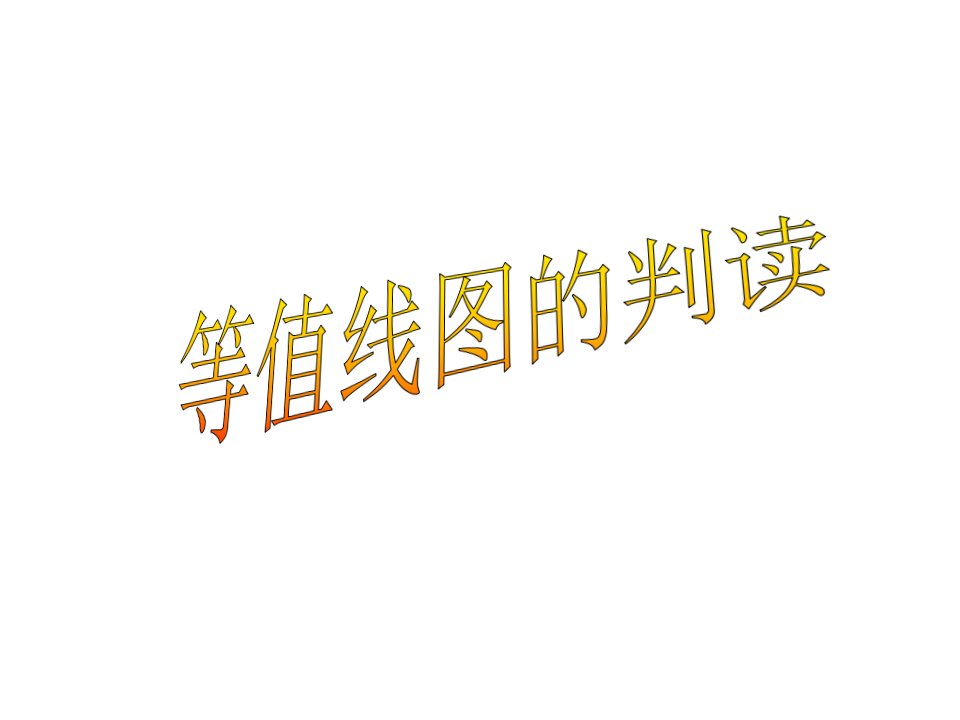 等值线图的判读